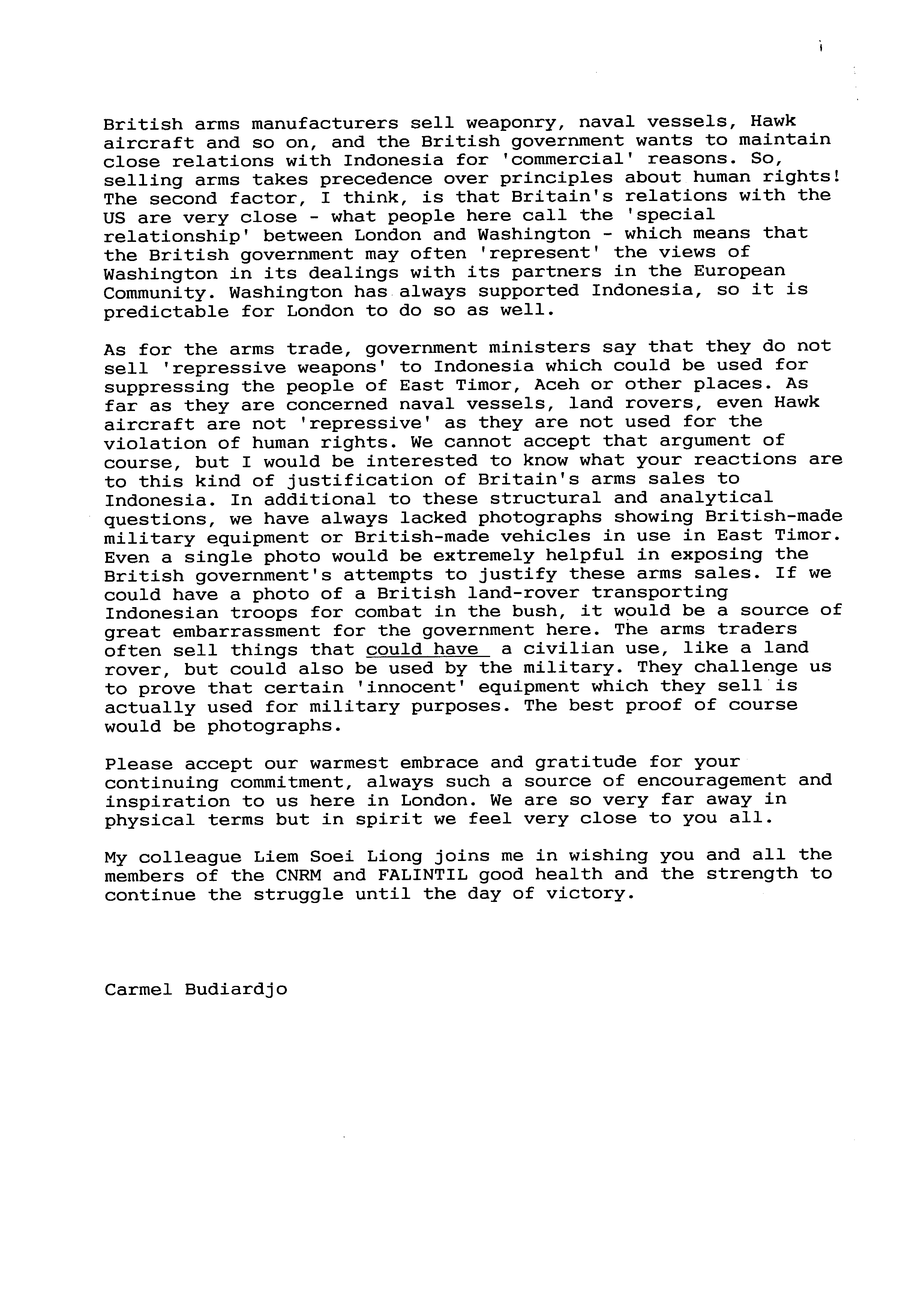 British arms manufacturers sell weaponry, naval vessels, Hawk aircraft and so on, and the British government wants to maintain close relations with Indonesia for 'commercial' reasons. So, selling arms takes precedence over principles about human rights! The second factor, I think, is that Britain's relations with the US are very close - what people here call the 'special relationship' between London and Washington - which means that the British government may often 'represent' the views of Washington in its dealings with its partners in the European Community. Washington has always supported Indonesia, so it is predictable for London to do so as well.

As for the arms trade, government ministers say that they do not sell 'repressive weapons' to Indonesia which could be used for suppressing the people of East Timor, Aceh or other places. As far as they are concerned naval vessels, land rovers, even Hawk aircraft are not 'repressive' as they are not used for the violation of human rights. We cannot accept that argument of course, but I would be interested to know what your reactions are to this kind of justification of Britain's arms sales to Indonesia. In additional to these structural and analytical questions, we have always lacked photographs showing British-made military equipment or British-made vehicles in use in East Timor. Even a single photo would be extremely helpful in exposing the British government's attempts to justify these arms sales. If we could have a photo of a British land-rover transporting Indonesian troops for combat in the bush, it would be a source of great embarrassment for the government here. The arms traders often sell things that could have a civilian use, like a land rover, but could also be used by the military. They challenge us to prove that certain 'innocent' equipment which they sell is actually used for military purposes. The best proof of course would be photographs.

Please accept our warmest embrace and gratitude for your continuing commitment, always such a source of encouragement and inspiration to us here in London. We are so very far away in physical terms but in spirit we feel very close to you all.

My colleague Liem Soei Liong joins me in wishing you and all the members of the CNRM and FALINTIL good health and the strength to continue the struggle until the day of victory.

Carmel Budiardjo